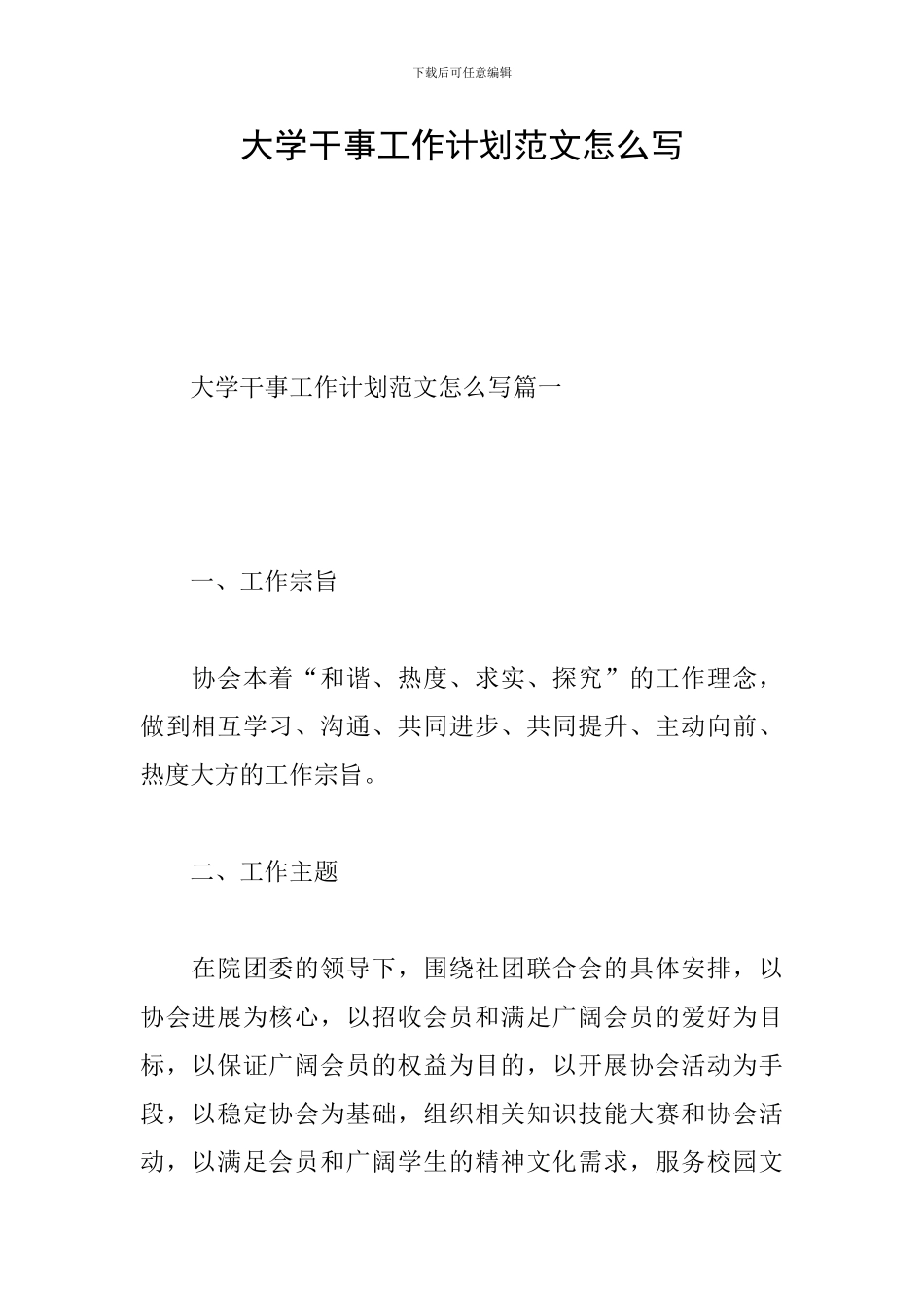 下载后可任意编辑

大学干事工作计划范文怎么写

大学干事工作计划范文怎么写篇一

一、工作宗旨

协会本着“和谐、热度、求实、探究”的工作理念，做到相互学习、沟通、共同进步、共同提升、主动向前、热度大方的工作宗旨。

二、工作主题

在院团委的领导下，围绕社团联合会的具体安排，以协会进展为核心，以招收会员和满足广阔会员的爱好为目标，以保证广阔会员的权益为目的，以开展协会活动为手段，以稳定协会为基础，组织相关知识技能大赛和协会活动，以满足会员和广阔学生的精神文化需求，服务校园文